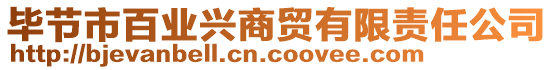 毕节市百业兴商贸有限责任公司
http://bjevanbell.cn.coovee.com